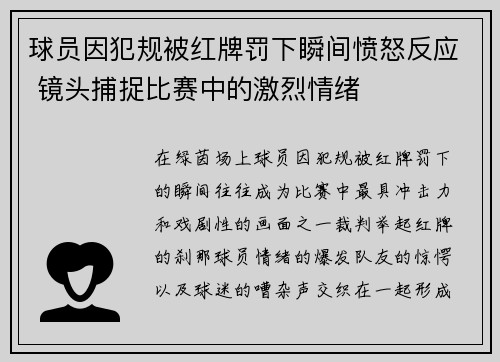 球员因犯规被红牌罚下瞬间愤怒反应 镜头捕捉比赛中的激烈情绪

在绿茵场上球员因犯规被红牌罚下的瞬间往往成为比赛中最具冲击力和戏剧性的画面之一裁判举起红牌的刹那球员情绪的爆发队友的惊愕以及球迷的嘈杂声交织在一起形成